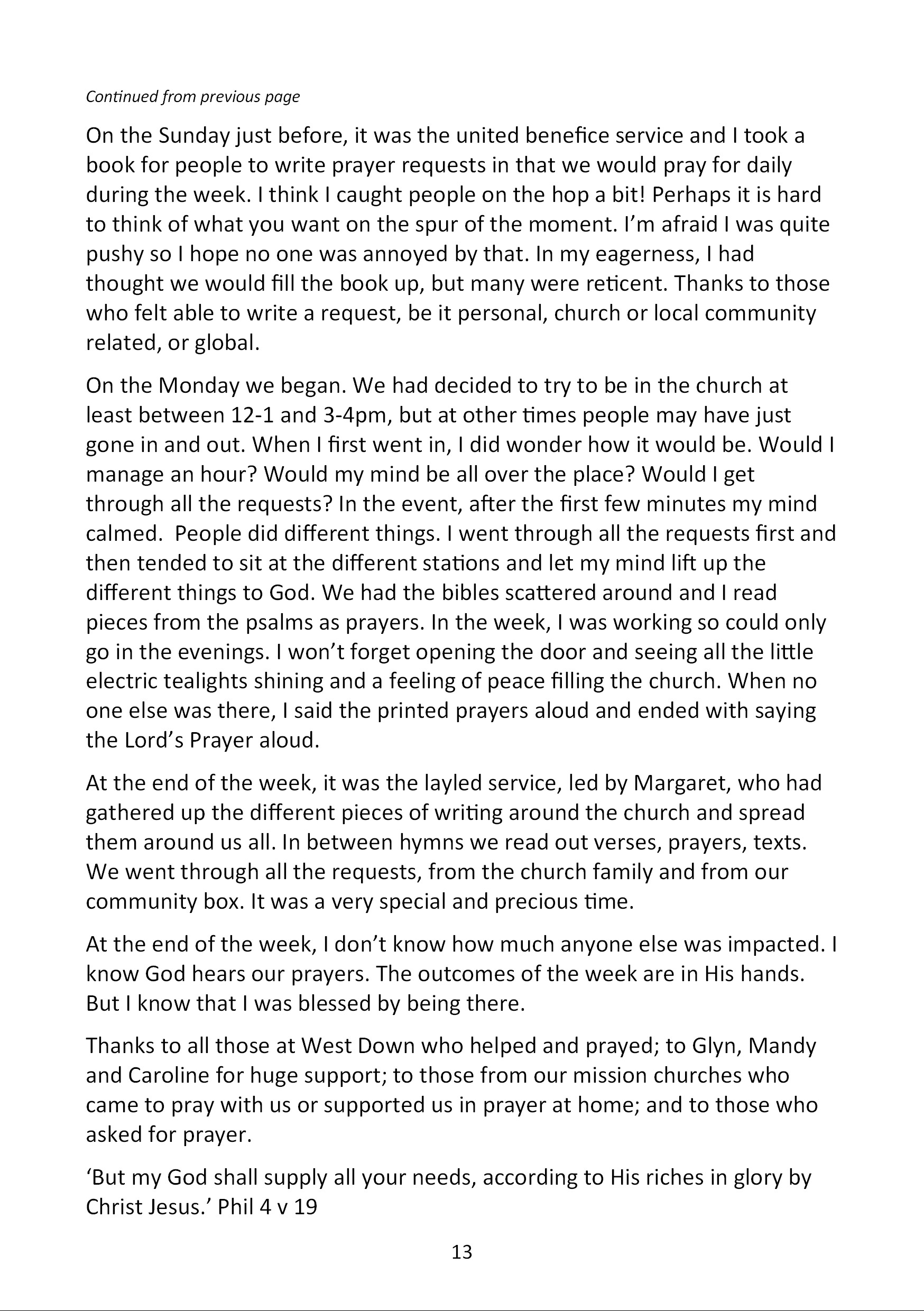 Continued from previous page

On the Sunday just before, it was the united benefice service and I took a book for people to write prayer requests in that we would pray for daily during the week. I think I caught people on the hop a bit! Perhaps it is hard to think of what you want on the spur of the moment. I'm afraid I was quite pushy so I hope no one was annoyed by that. In my eagerness, I had thought we would fill the book up, but many were reticent. Thanks to those who felt able to write a request, be it personal, church or local community related, or global.

On the Monday we began. We had decided to try to be in the church at least between 12-1 and 3-4pm, but at other times people may have just gone in and out. When I first went in, I did wonder how it would be. Would I manage an hour? Would my mind be all over the place? Would I get through all the requests? In the event, after the first few minutes my mind calmed. People did different things. I went through all the requests first and then tended to sit at the different stations and let my mind lift up the different things to God. We had the bibles scattered around and I read pieces from the psalms as prayers. In the week, I was working so could only go in the evenings. I won't forget opening the door and seeing all the little electric tealights shining and a feeling of peace filling the church. When no one else was there, I said the printed prayers aloud and ended with saying the Lord's Prayer aloud.

At the end of the week, it was the layled service, led by Margaret, who had gathered up the different pieces of writing around the church and spread them around us all. In between hymns we read out verses, prayers, texts. We went through all the requests, from the church family and from our community box. It was a very special and precious time.

At the end of the week, I don't know how much anyone else was impacted. I know God hears our prayers. The outcomes of the week are in His hands. But I know that I was blessed by being there.

Thanks to all those at West Down who helped and prayed; to Glyn, Mandy and Caroline for huge support; to those from our mission churches who came to pray with us or supported us in prayer at home; and to those who asked for prayer.

'But my God shall supply all your needs, according to His riches in glory by Christ Jesus.' Phil 4 v 19

13